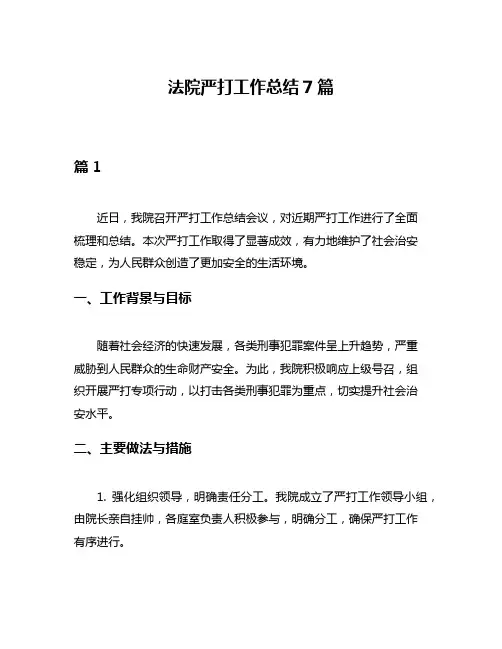 法院严打工作总结 7 篇

篇 1

近日，我院召开严打工作总结会议，对近期严打工作进行了全面梳理和总结。本次严打工作取得了显著成效，有力地维护了社会治安稳定，为人民群众创造了更加安全的生活环境。

一、工作背景与目标

随着社会经济的快速发展，各类刑事犯罪案件呈上升趋势，严重威胁到人民群众的生命财产安全。为此，我院积极响应上级号召，组织开展严打专项行动，以打击各类刑事犯罪为重点，切实提升社会治安水平。

二、主要做法与措施

1. 强化组织领导，明确责任分工。我院成立了严打工作领导小组，由院长亲自挂帅，各庭室负责人积极参与，明确分工，确保严打工作有序进行。